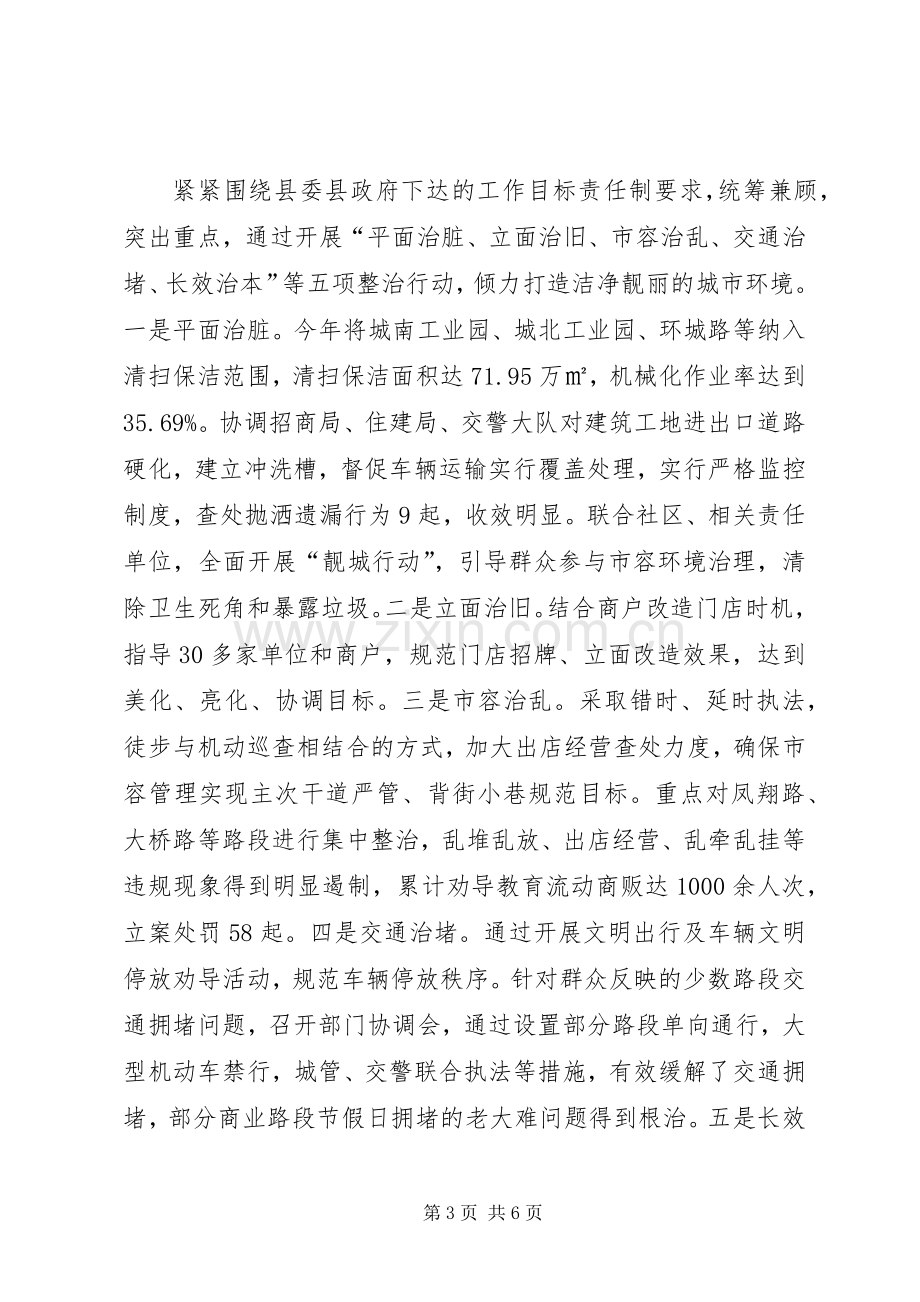 紧紧围绕县委县政府下达的工作目标责任制要求，统筹兼顾，突出重点，通过开展“平面治脏、立面治旧、市容治乱、交通治堵、长效治本”等五项整治行动，倾力打造洁净靓丽的城市环境。一是平面治脏。今年将城南工业园、城北工业园、环城路等纳入清扫保洁范围，清扫保洁面积达71.95万㎡，机械化作业率达到35.69%。协调招商局、住建局、交警大队对建筑工地进出口道路硬化，建立冲洗槽，督促车辆运输实行覆盖处理，实行严格监控制度，查处抛洒遗漏行为9起，收效明显。联合社区、相关责任单位，全面开展“靓城行动”，引导群众参与市容环境治理，清除卫生死角和暴露垃圾。二是立面治旧。结合商户改造门店时机，指导30多家单位和商户，规范门店招牌、立面改造效果，达到美化、亮化、协调目标。三是市容治乱。采取错时、延时执法，徒步与机动巡查相结合的方式，加大出店经营查处力度，确保市容管理实现主次干道严管、背街小巷规范目标。重点对凤翔路、大桥路等路段进行集中整治，乱堆乱放、出店经营、乱牵乱挂等违规现象得到明显遏制，累计劝导教育流动商贩达1000余人次，立案处罚58起。四是交通治堵。通过开展文明出行及车辆文明停放劝导活动，规范车辆停放秩序。针对群众反映的少数路段交通拥堵问题，召开部门协调会，通过设置部分路段单向通行，大型机动车禁行，城管、交警联合执法等措施，有效缓解了交通拥堵，部分商业路段节假日拥堵的老大难问题得到根治。五是长效

第3页 共6页

www.zixin.com.cn